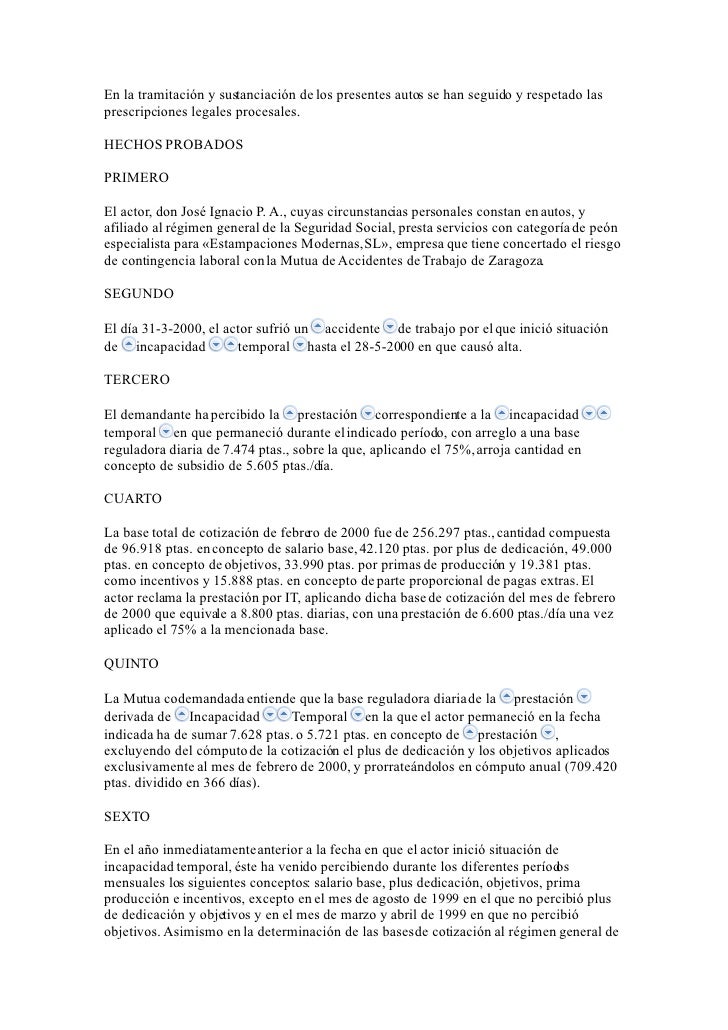 En la tramitación y sustanciación de los presentes autos se han seguido y respetado las prescripciones legales procesales.

HECHOS PROBADOS

PRIMERO

El actor, don José Ignacio P. A., cuyas circunstancias personales constan en autos, y afiliado al régimen general de la Seguridad Social, presta servicios con categoría de peón especialista para «Estampaciones Modernas, SL», empresa que tiene concertado el riesgo de contingencia laboral con la Mutua de Accidentes de Trabajo de Zaragoza.

SEGUNDO

El día 31-3-2000, el actor sufrió un accidente de trabajo por el que inició situación de incapacidad temporal hasta el 28-5-2000 en que causó alta.

TERCERO

El demandante ha percibido la prestación correspondiente a la incapacidad temporal en que permaneció durante el indicado período, con arreglo a una base reguladora diaria de 7.474 ptas., sobre la que, aplicando el 75%, arroja cantidad en concepto de subsidio de 5.605 ptas./día.

CUARTO

La base total de cotización de febrero de 2000 fue de 256.297 ptas., cantidad compuesta de 96.918 ptas. en concepto de salario base, 42.120 ptas. por plus de dedicación, 49.000 ptas. en concepto de objetivos, 33.990 ptas. por primas de producción y 19.381 ptas. como incentivos y 15.888 ptas. en concepto de parte proporcional de pagas extras. El actor reclama la prestación por IT, aplicando dicha base de cotización del mes de febrero de 2000 que equivale a 8.800 ptas. diarias, con una prestación de 6.600 ptas./día una vez aplicado el 75% a la mencionada base.

QUINTO

La Mutua codemandada entiende que la base reguladora diaria de la prestación derivada de Incapacidad Temporal en la que el actor permaneció en la fecha indicada ha de sumar 7.628 ptas. o 5.721 ptas. en concepto de prestación, excluyendo del cómputo de la cotización el plus de dedicación y los objetivos aplicados exclusivamente al mes de febrero de 2000, y prorrateándolos en cómputo anual (709.420 ptas. dividido en 366 días).

SEXTO

En el año inmediatamente anterior a la fecha en que el actor inició situación de incapacidad temporal, éste ha venido percibiendo durante los diferentes períodos mensuales los siguientes conceptos: salario base, plus dedicación, objetivos, prima producción e incentivos, excepto en el mes de agosto de 1999 en el que no percibió plus de dedicación y objetivos y en el mes de marzo y abril de 1999 en que no percibió objetivos. Asimismo en la determinación de las bases de cotización al régimen general de